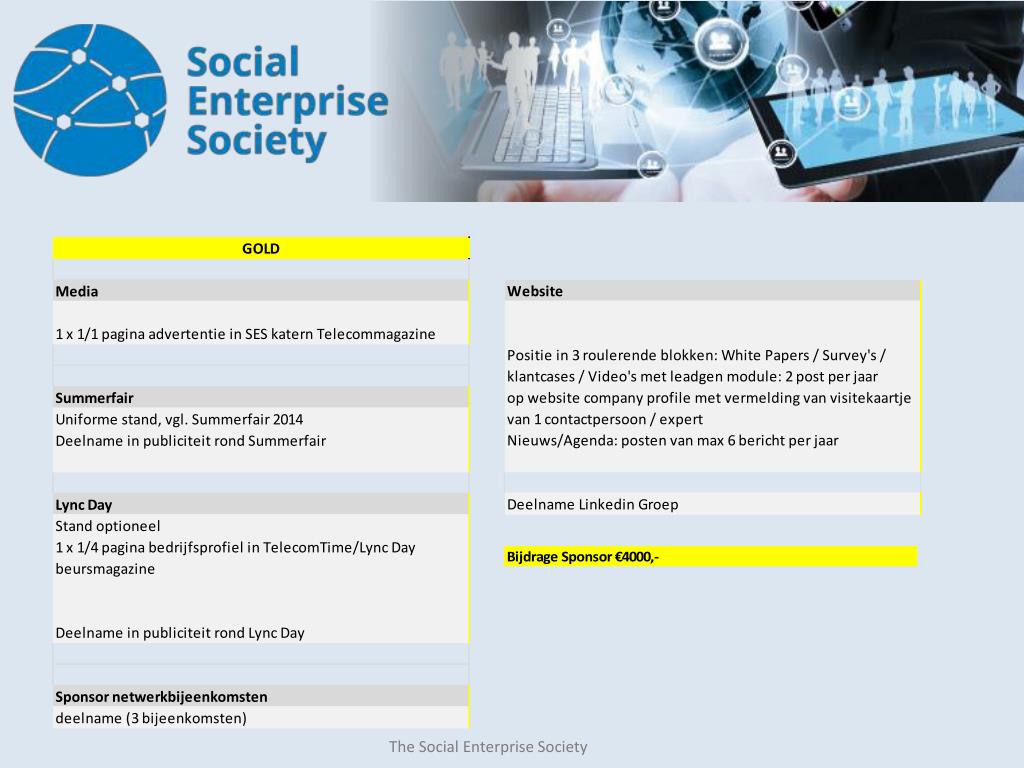 Social Enterprise Society

GOLD

Media

1 x 1/1 pagina advertentie in SES katern Telecommagazine

Summerfair
Uniforme stand, vgl. Summerfair 2014
Deelname in publiciteit rond Summerfair

Lync Day
Stand optioneel
1 x 1/4 pagina bedrijfsprofiel in TelecomTime/Lync Day beursmagazine

Deelname in publiciteit rond Lync Day

Sponsor netwerkbijeenkomsten
deelname (3 bijeenkomsten)

Website

Positie in 3 roulerende blokken: White Papers / Survey's / klantcases / Video's met leadgen module: 2 post per jaar
op website company profile met vermelding van visitekaartje van 1 contactpersoon / expert
Nieuws/Agenda: posten van max 6 bericht per jaar

Deelname Linkedin Groep

Bijdrage Sponsor €4000,-

The Social Enterprise Society